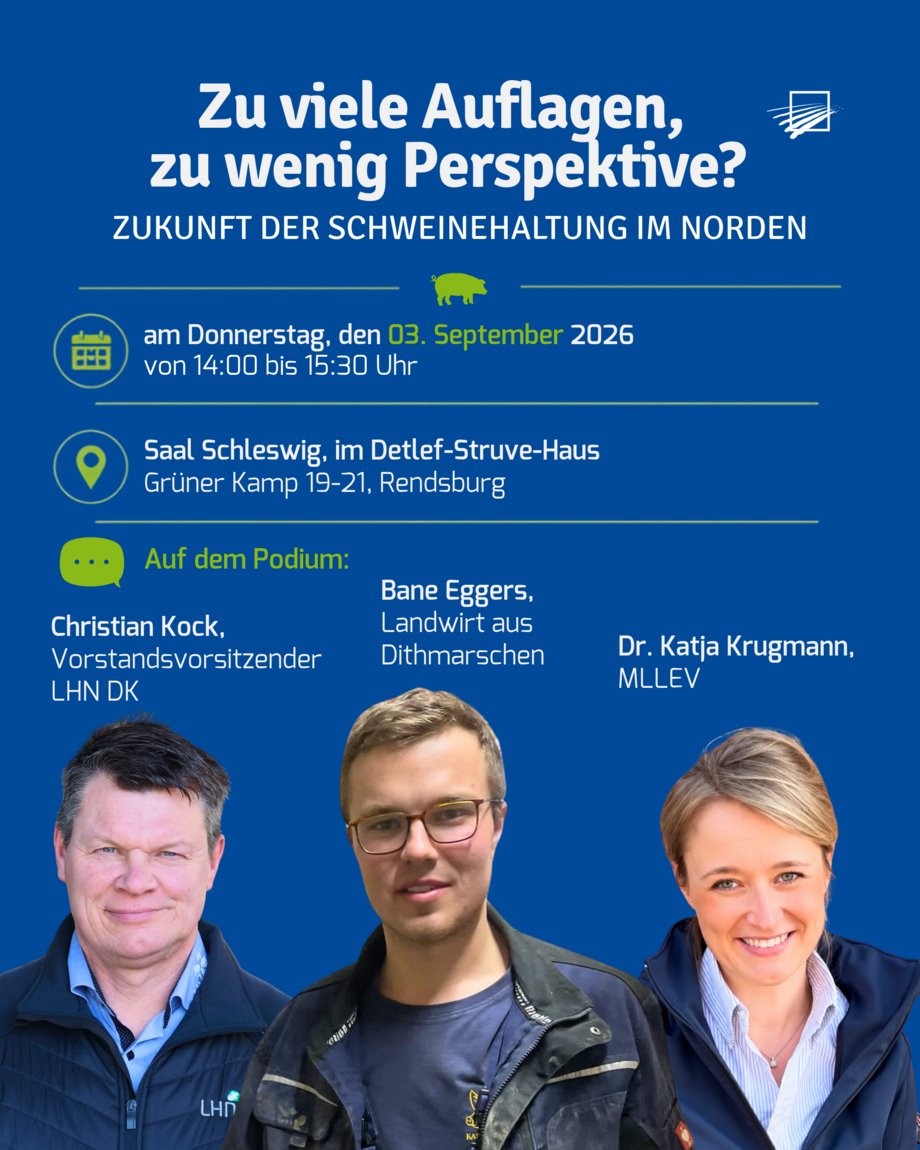 Zu viele Auflagen, zu wenig Perspektive?

ZUKUNFT DER SCHWEINEHALTUNG IM NORDEN

am Donnerstag, den 03. September 2026
von 14:00 bis 15:30 Uhr

Saal Schleswig, im Detlef-Struve-Haus
Grüner Kamp 19-21, Rendsburg

Auf dem Podium:

Christian Kock,
Vorstandsvorsitzender
LHN DK

Bane Eggers,
Landwirt aus
Dithmarschen

Dr. Katja Krugmann,
MLLEV

LHN